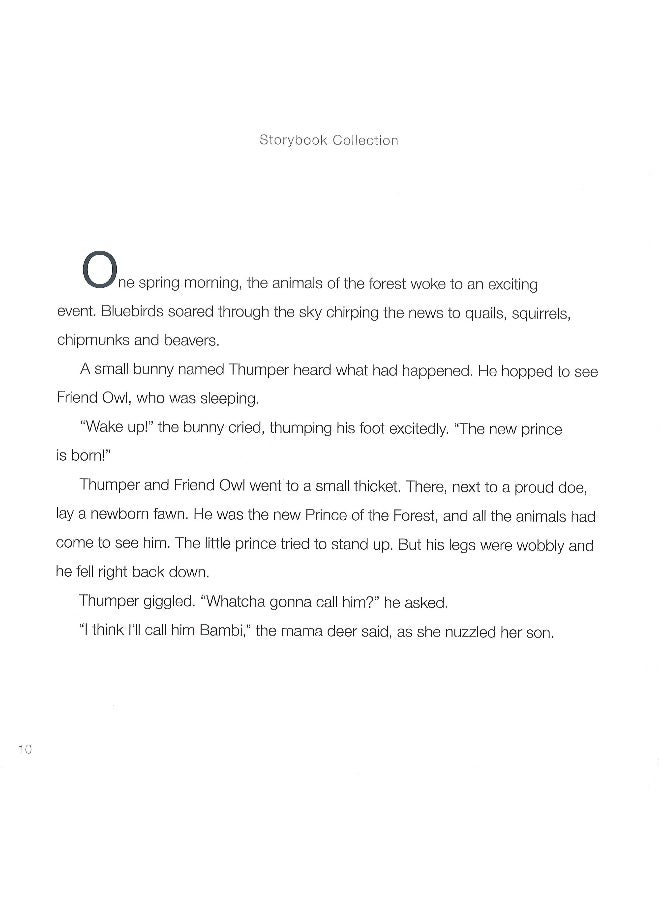 Storybook Collection

One spring morning, the animals of the forest woke to an exciting event. Bluebirds soared through the sky chirping the news to quails, squirrels, chipmunks and beavers.

A small bunny named Thumper heard what had happened. He hopped to see Friend Owl, who was sleeping.

"Wake up!" the bunny cried, thumping his foot excitedly. "The new prince is born!"

Thumper and Friend Owl went to a small thicket. There, next to a proud doe, lay a newborn fawn. He was the new Prince of the Forest, and all the animals had come to see him. The little prince tried to stand up. But his legs were wobbly and he fell right back down.

Thumper giggled. "Whatcha gonna call him?" he asked.

"I think I'll call him Bambi," the mama deer said, as she nuzzled her son.

10